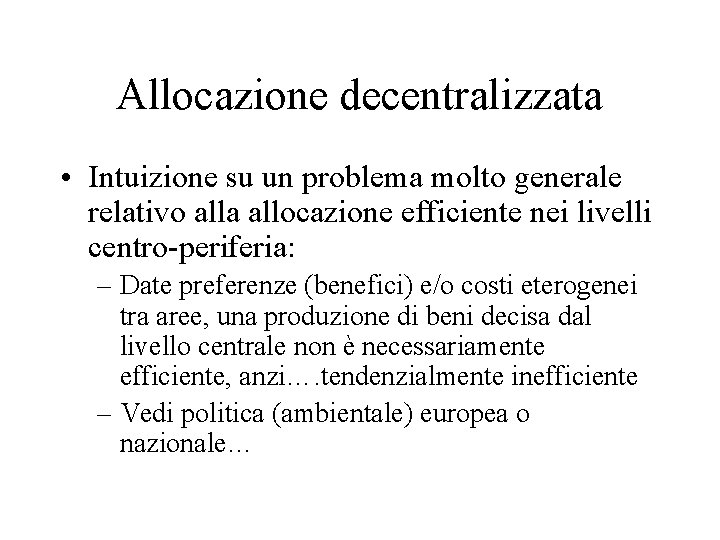 Allocazione decentralizzata

• Intuizione su un problema molto generale relativo alla allocazione efficiente nei livelli centro-periferia:
  – Date preferenze (benefici) e/o costi eterogenei tra aree, una produzione di beni decisa dal livello centrale non è necessariamente efficiente, anzi….tendenzialmente inefficiente
  – Vedi politica (ambientale) europea o nazionale…